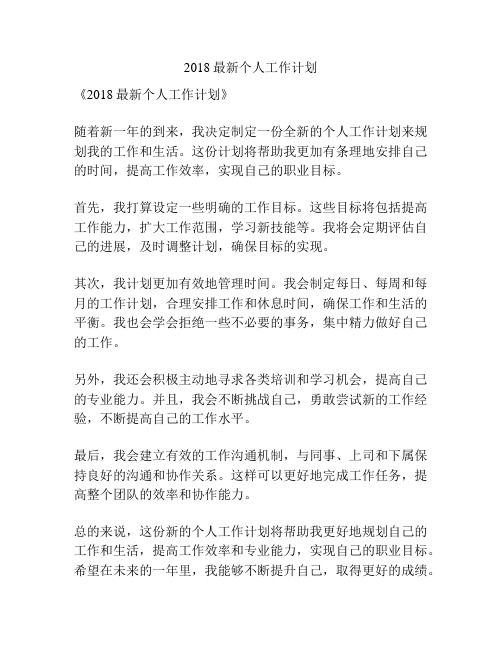 2018 最新个人工作计划

《2018 最新个人工作计划》

随着新一年的到来，我决定制定一份全新的个人工作计划来规划我的工作和生活。这份计划将帮助我更加有条理地安排自己的时间，提高工作效率，实现自己的职业目标。

首先，我打算设定一些明确的工作目标。这些目标将包括提高工作能力，扩大工作范围，学习新技能等。我将会定期评估自己的进展，及时调整计划，确保目标的实现。

其次，我计划更加有效地管理时间。我会制定每日、每周和每月的工作计划，合理安排工作和休息时间，确保工作和生活的平衡。我也会学会拒绝一些不必要的事务，集中精力做好自己的工作。

另外，我还会积极主动地寻求各类培训和学习机会，提高自己的专业能力。并且，我会不断挑战自己，勇敢尝试新的工作经验，不断提高自己的工作水平。

最后，我会建立有效的工作沟通机制，与同事、上司和下属保持良好的沟通和协作关系。这样可以更好地完成工作任务，提高整个团队的效率和协作能力。

总的来说，这份新的个人工作计划将帮助我更好地规划自己的工作和生活，提高工作效率和专业能力，实现自己的职业目标。希望在未来的一年里，我能够不断提升自己，取得更好的成绩。